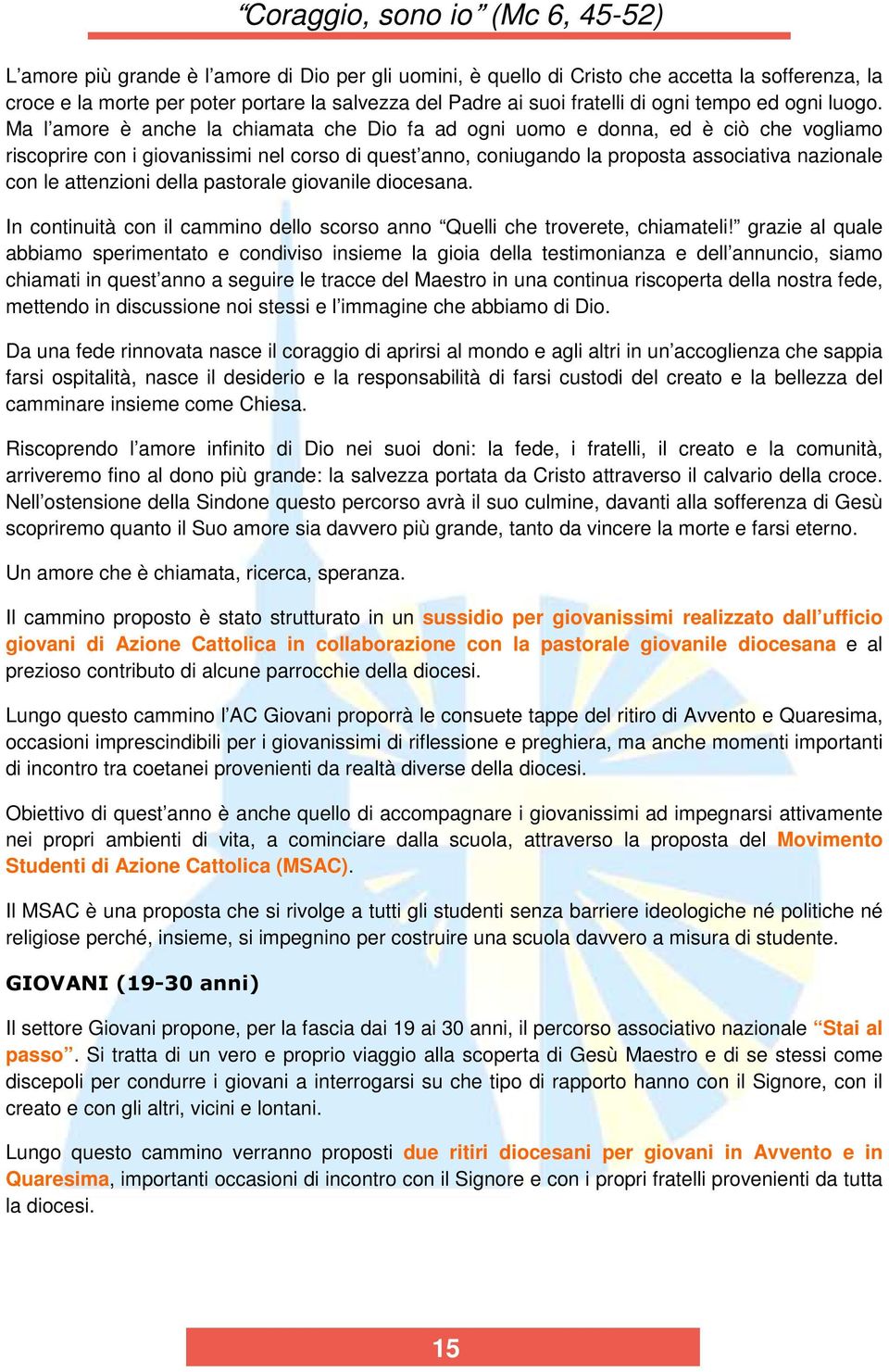 “Coraggio, sono io” (Mc 6, 45-52)

L’amore più grande è l’amore di Dio per gli uomini, è quello di Cristo che accetta la sofferenza, la croce e la morte per poter portare la salvezza del Padre ai suoi fratelli di ogni tempo ed ogni luogo. Ma l’amore è anche la chiamata che Dio fa ad ogni uomo e donna, ed è ciò che vogliamo riscoprire con i giovanissimi nel corso di quest’anno, coniugando la proposta associativa nazionale con le attenzioni della pastorale giovanile diocesana.

In continuità con il cammino dello scorso anno “Quelli che troverete, chiamateli!” grazie al quale abbiamo sperimentato e condiviso insieme la gioia della testimonianza e dell’annuncio, siamo chiamati in quest’anno a seguire le tracce del Maestro in una continua riscoperta della nostra fede, mettendo in discussione noi stessi e l’immagine che abbiamo di Dio.

Da una fede rinnovata nasce il coraggio di aprirsi al mondo e agli altri in un’accoglienza che sappia farsi ospitalità, nasce il desiderio e la responsabilità di farsi custodi del creato e la bellezza del camminare insieme come Chiesa.

Riscoprendo l’amore infinito di Dio nei suoi doni: la fede, i fratelli, il creato e la comunità, arriveremo fino al dono più grande: la salvezza portata da Cristo attraverso il calvario della croce. Nell’ostensione della Sindone questo percorso avrà il suo culmine, davanti alla sofferenza di Gesù scopriremo quanto il Suo amore sia davvero più grande, tanto da vincere la morte e farsi eterno.

Un amore che è chiamata, ricerca, speranza.

Il cammino proposto è stato strutturato in un sussidio per giovanissimi realizzato dall’ufficio giovani di Azione Cattolica in collaborazione con la pastorale giovanile diocesana e al prezioso contributo di alcune parrocchie della diocesi.

Lungo questo cammino l’AC Giovani proporrà le consuete tappe del ritiro di Avvento e Quaresima, occasioni imprescindibili per i giovanissimi di riflessione e preghiera, ma anche momenti importanti di incontro tra coetanei provenienti da realtà diverse della diocesi.

Obiettivo di quest’anno è anche quello di accompagnare i giovanissimi ad impegnarsi attivamente nei propri ambienti di vita, a cominciare dalla scuola, attraverso la proposta del Movimento Studenti di Azione Cattolica (MSAC).

Il MSAC è una proposta che si rivolge a tutti gli studenti senza barriere ideologiche né politiche né religiose perché, insieme, si impegnino per costruire una scuola davvero a misura di studente.

GIOVANI (19-30 anni)

Il settore Giovani propone, per la fascia dai 19 ai 30 anni, il percorso associativo nazionale “Stai al passo”. Si tratta di un vero e proprio viaggio alla scoperta di Gesù Maestro e di se stessi come discepoli per condurre i giovani a interrogarsi su che tipo di rapporto hanno con il Signore, con il creato e con gli altri, vicini e lontani.

Lungo questo cammino verranno proposti due ritiri diocesani per giovani in Avvento e in Quaresima, importanti occasioni di incontro con il Signore e con i propri fratelli provenienti da tutta la diocesi.

15